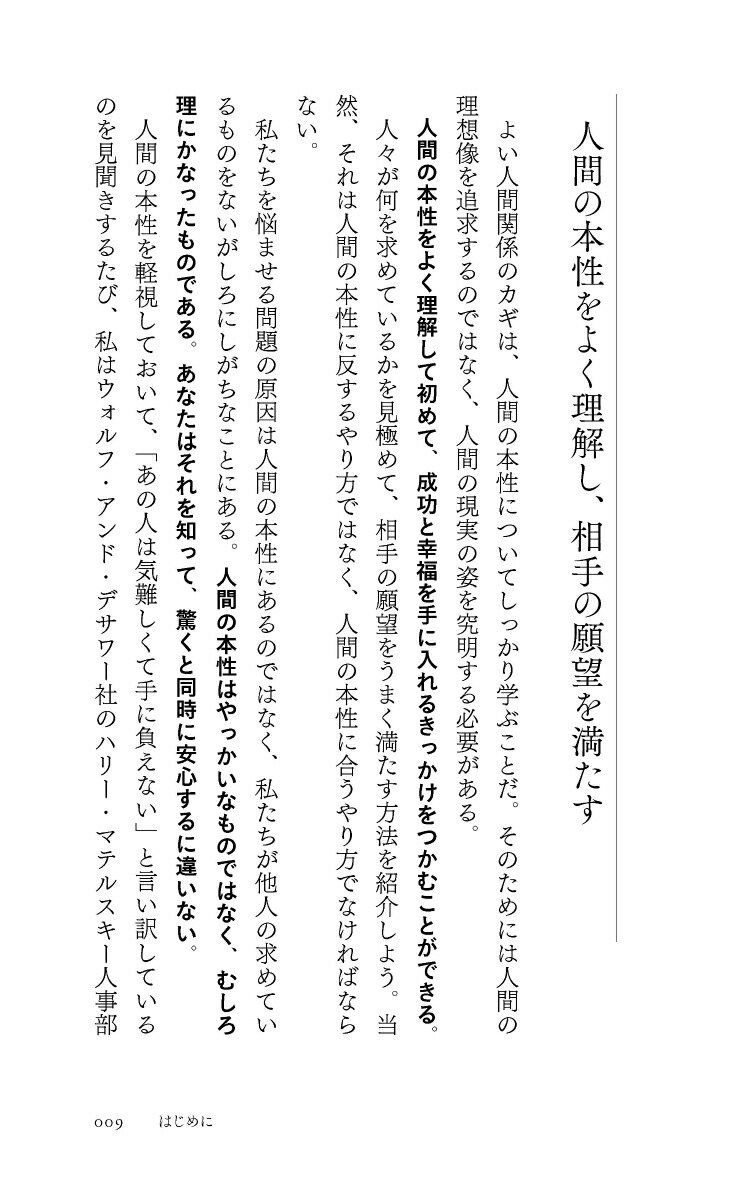 人間の本性をよく理解し、相手の願望を満たす

よい人間関係のカギは、人間の本性についてしっかり学ぶことだ。そのためには人間の理想像を追求するのではなく、人間の現実の姿を究明する必要がある。

人間の本性をよく理解して初めて、成功と幸福を手に入れるきっかけをつかむことができる。人々が何を求めているかを見極めて、相手の願望をうまく満たす方法を紹介しよう。当然、それは人間の本性に反するやり方ではなく、人間の本性に合うやり方でなければならない。

私たちを悩ませる問題の原因は人間の本性にあるのではなく、私たちが他人の求めているものをないがしろにしがちなことにある。人間の本性はやっかいなものではなく、むしろ理にかなったものである。あなたはそれを知って、驚くと同時に安心するに違いない。

人間の本性を軽視しておいて、「あの人は気難しくて手に負えない」と言い訳しているのを見聞きするたび、私はウォルフ・アンド・デサワー社のハリー・マテルスキー人事部

009　はじめに